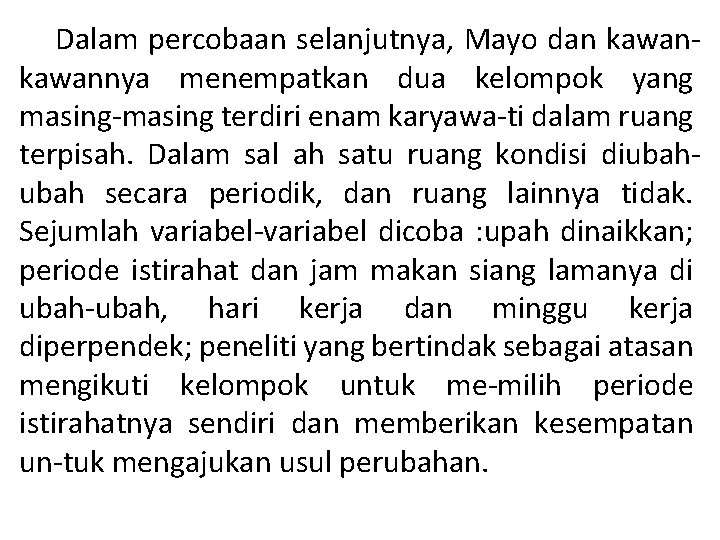 Dalam percobaan selanjutnya, Mayo dan kawan-kawannya menempatkan dua kelompok yang masing-masing terdiri enam karyawa-ti dalam ruang terpisah. Dalam sal ah satu ruang kondisi diubah-ubah secara periodik, dan ruang lainnya tidak. Sejumlah variabel-variabel dicoba :upah dinaikkan; periode istirahat dan jam makan siang lamanya di ubah-ubah, hari kerja dan minggu kerja diperpendek; peneliti yang bertindak sebagai atasan mengikuti kelompok untuk me-milih periode istirahatnya sendiri dan memberikan kesempatan un-tuk mengajukan usul perubahan.